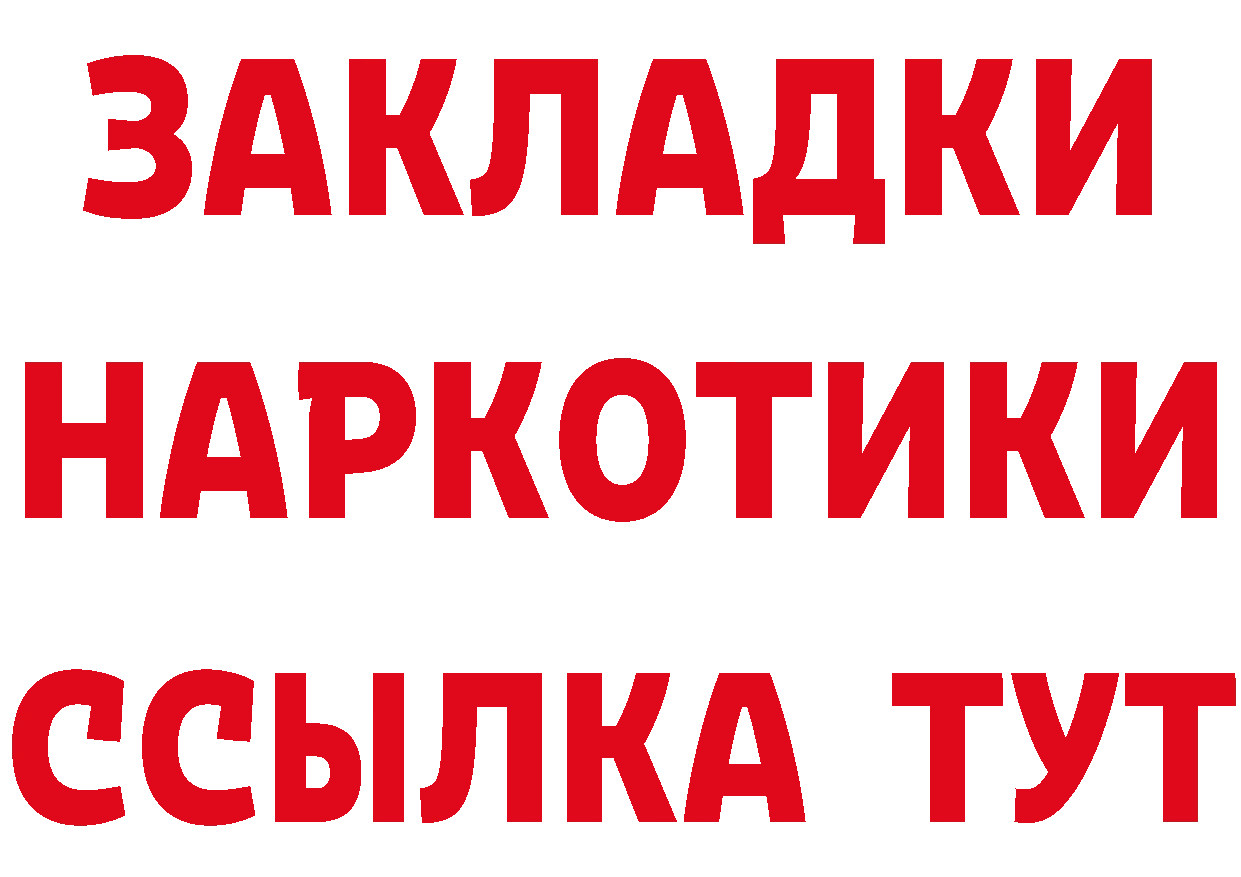 ЗАКЛАДКИ НАРКОТИКИ ССЫЛКА ТУТ